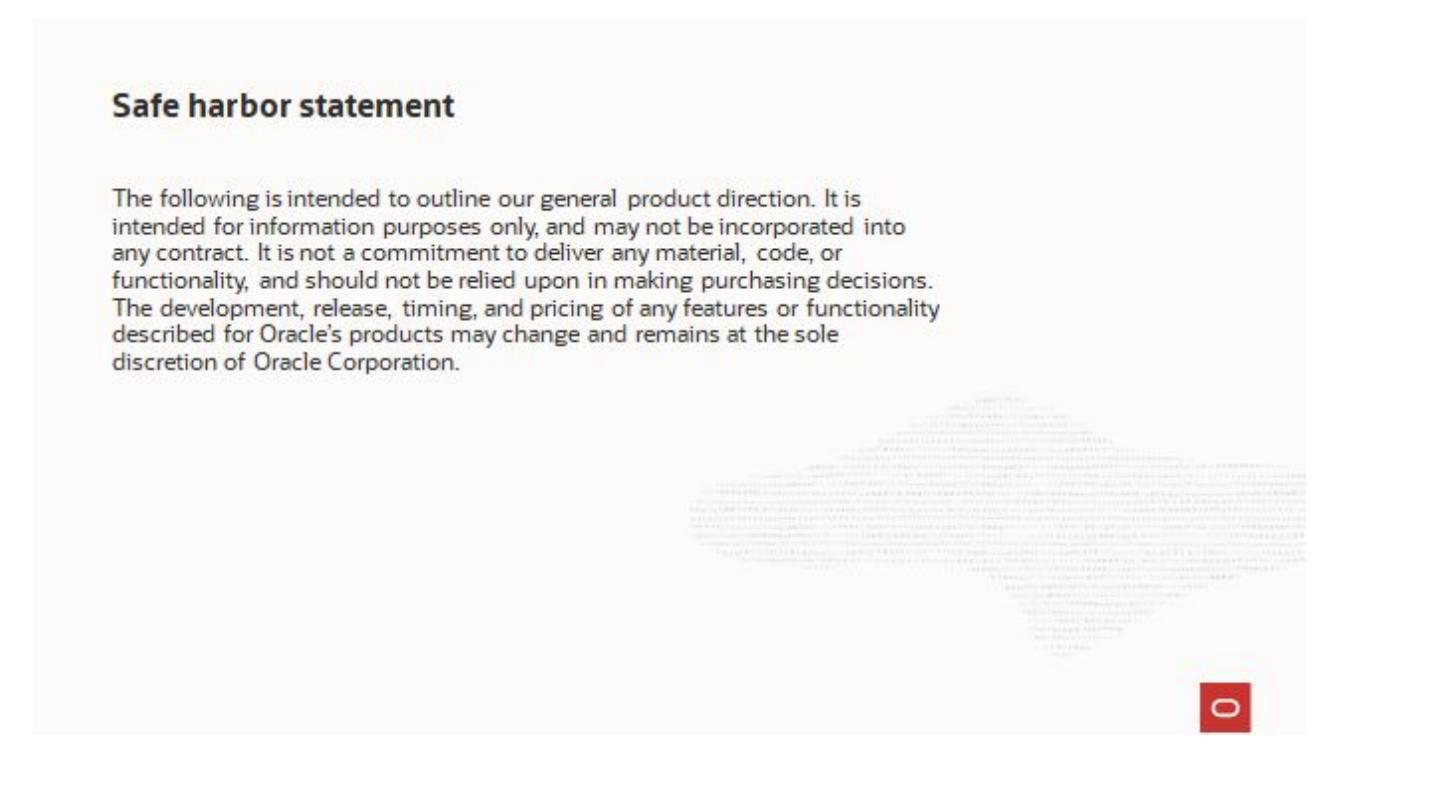 Safe harbor statement

The following is intended to outline our general product direction. It is intended for information purposes only, and may not be incorporated into any contract. It is not a commitment to deliver any material, code, or functionality, and should not be relied upon in making purchasing decisions. The development, release, timing, and pricing of any features or functionality described for Oracle's products may change and remains at the sole discretion of Oracle Corporation.